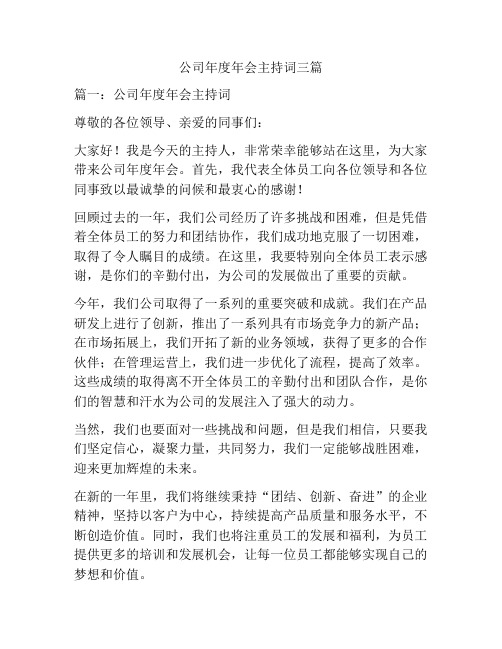 公司年度年会主持词三篇

篇一：公司年度年会主持词

尊敬的各位领导、亲爱的同事们：

大家好！我是今天的主持人，非常荣幸能够站在这里，为大家带来公司年度年会。首先，我代表全体员工向各位领导和各位同事致以最诚挚的问候和最衷心的感谢！

回顾过去的一年，我们公司经历了许多挑战和困难，但是凭借着全体员工的努力和团结协作，我们成功地克服了一切困难，取得了令人瞩目的成绩。在这里，我要特别向全体员工表示感谢，是你们的辛勤付出，为公司的发展做出了重要的贡献。

今年，我们公司取得了一系列的重要突破和成就。我们在产品研发上进行了创新，推出了一系列具有市场竞争力的新产品；在市场拓展上，我们开拓了新的业务领域，获得了更多的合作伙伴；在管理运营上，我们进一步优化了流程，提高了效率。这些成绩的取得离不开全体员工的辛勤付出和团队合作，是你们的智慧和汗水为公司的发展注入了强大的动力。

当然，我们也要面对一些挑战和问题，但是我们相信，只要我们坚定信心，凝聚力量，共同努力，我们一定能够战胜困难，迎来更加辉煌的未来。

在新的一年里，我们将继续秉持“团结、创新、奋进”的企业精神，坚持以客户为中心，持续提高产品质量和服务水平，不断创造价值。同时，我们也将注重员工的发展和福利，为员工提供更多的培训和发展机会，让每一位员工都能够实现自己的梦想和价值。